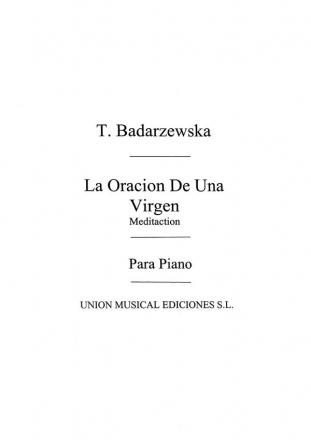 T. Badarzewska

La Oracion De Una Virgen
Meditaction

Para Piano

UNION MUSICAL EDICIONES S.L.